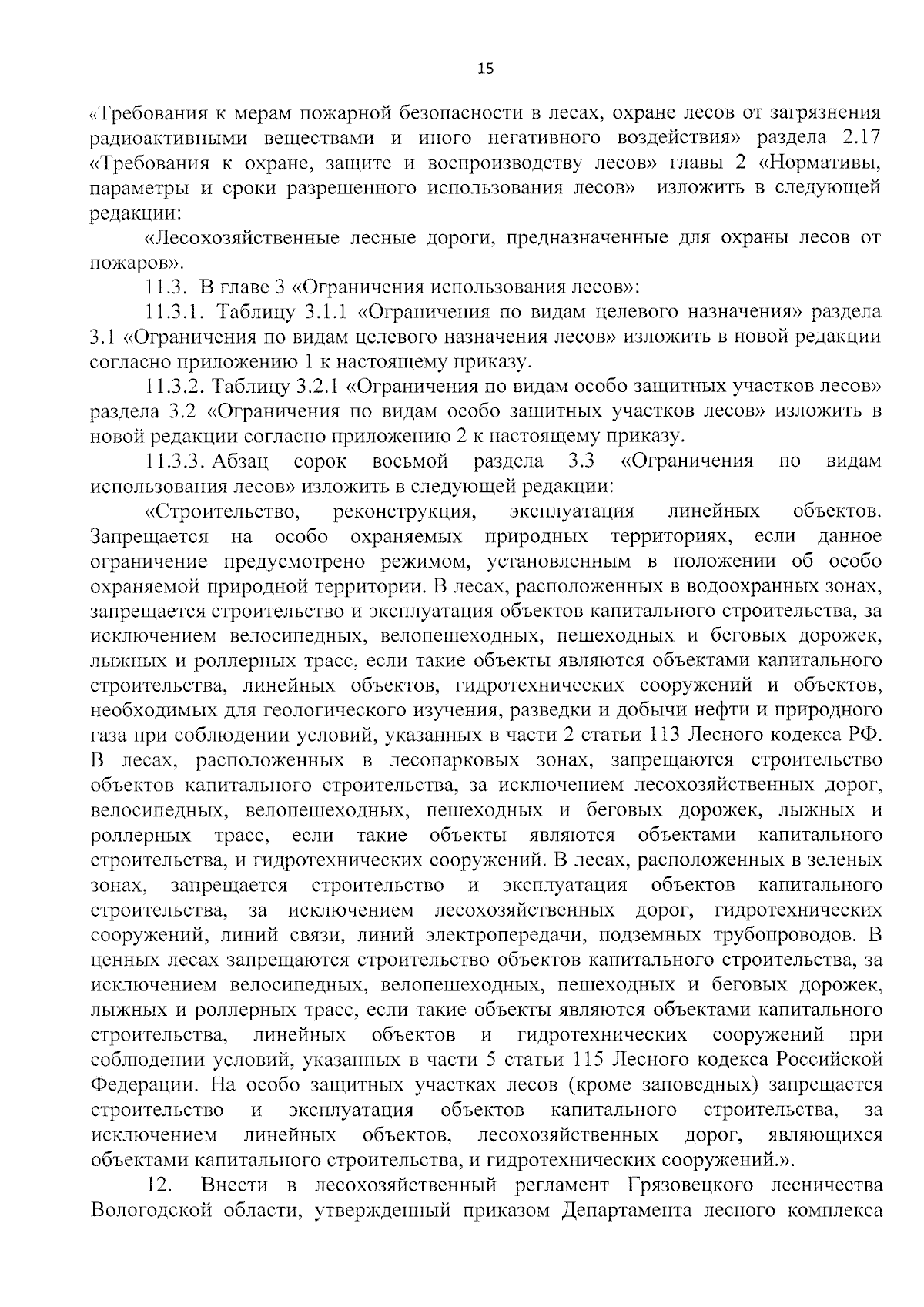 15

«Требования к мерам пожарной безопасности в лесах, охране лесов от загрязнения радиоактивными веществами и иного негативного воздействия» раздела 2.17 «Требования к охране, защите и воспроизводству лесов» главы 2 «Нормативы, параметры и сроки разрешенного использования лесов» изложить в следующей редакции:

«Лесохозяйственные лесные дороги, предназначенные для охраны лесов от пожаров».

11.3. В главе 3 «Ограничения использования лесов»:

11.3.1. Таблицу 3.1.1 «Ограничения по видам целевого назначения» раздела 3.1 «Ограничения по видам целевого назначения лесов» изложить в новой редакции согласно приложению 1 к настоящему приказу.

11.3.2. Таблицу 3.2.1 «Ограничения по видам особо защитных участков лесов» раздела 3.2 «Ограничения по видам особо защитных участков лесов» изложить в новой редакции согласно приложению 2 к настоящему приказу.

11.3.3. Абзац сорок восьмой раздела 3.3 «Ограничения по видам использования лесов» изложить в следующей редакции:

«Строительство, реконструкция, эксплуатация линейных объектов. Запрещается на особо охраняемых природных территориях, если данное ограничение предусмотрено режимом, установленным в положении об особо охраняемой природной территории. В лесах, расположенных в водоохранных зонах, запрещается строительство и эксплуатация объектов капитального строительства, за исключением велосипедных, велопешеходных, пешеходных и беговых дорожек, лыжных и роллерных трасс, если такие объекты являются объектами капитального строительства, линейных объектов, гидротехнических сооружений и объектов, необходимых для геологического изучения, разведки и добычи нефти и природного газа при соблюдении условий, указанных в части 2 статьи 113 Лесного кодекса РФ. В лесах, расположенных в лесопарковых зонах, запрещаются строительство объектов капитального строительства, за исключением лесохозяйственных дорог, велосипедных, велопешеходных, пешеходных и беговых дорожек, лыжных и роллерных трасс, если такие объекты являются объектами капитального строительства, и гидротехнических сооружений. В лесах, расположенных в зеленых зонах, запрещается строительство и эксплуатация объектов капитального строительства, за исключением лесохозяйственных дорог, гидротехнических сооружений, линий связи, линий электропередачи, подземных трубопроводов. В ценных лесах запрещаются строительство объектов капитального строительства, за исключением велосипедных, велопешеходных, пешеходных и беговых дорожек, лыжных и роллерных трасс, если такие объекты являются объектами капитального строительства, линейных объектов и гидротехнических сооружений при соблюдении условий, указанных в части 5 статьи 115 Лесного кодекса Российской Федерации. На особо защитных участках лесов (кроме заповедных) запрещается строительство и эксплуатация объектов капитального строительства, за исключением линейных объектов, лесохозяйственных дорог, являющихся объектами капитального строительства, и гидротехнических сооружений.».

12. Внести в лесохозяйственный регламент Грязовецкого лесничества Вологодской области, утвержденный приказом Департамента лесного комплекса